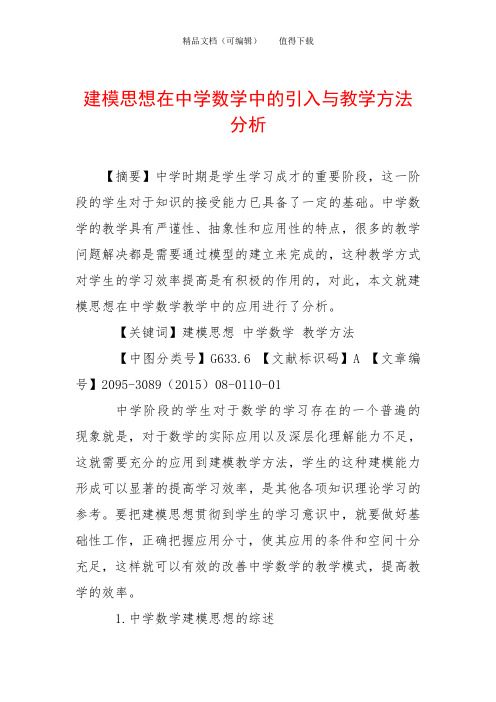 精品文档（可编辑）　　值得下载

建模思想在中学数学中的引入与教学方法分析

【摘要】中学时期是学生学习成才的重要阶段，这一阶段的学生对于知识的接受能力已具备了一定的基础。中学数学的教学具有严谨性、抽象性和应用性的特点，很多的教学问题解决都是需要通过模型的建立来完成的，这种教学方式对学生的学习效率提高是有积极的作用的，对此，本文就建模思想在中学数学教学中的应用进行了分析。

【关键词】建模思想 中学数学 教学方法

【中图分类号】G633.6 【文献标识码】A 【文章编号】2095-3089（2015）08-0110-01

中学阶段的学生对于数学的学习存在的一个普遍的现象就是，对于数学的实际应用以及深层化理解能力不足，这就需要充分的应用到建模教学方法，学生的这种建模能力形成可以显著的提高学习效率，是其他各项知识理论学习的参考。要把建模思想贯彻到学生的学习意识中，就要做好基础性工作，正确把握应用分寸，使其应用的条件和空间十分充足，这样就可以有效的改善中学数学的教学模式，提高教学的效率。

1.中学数学建模思想的综述